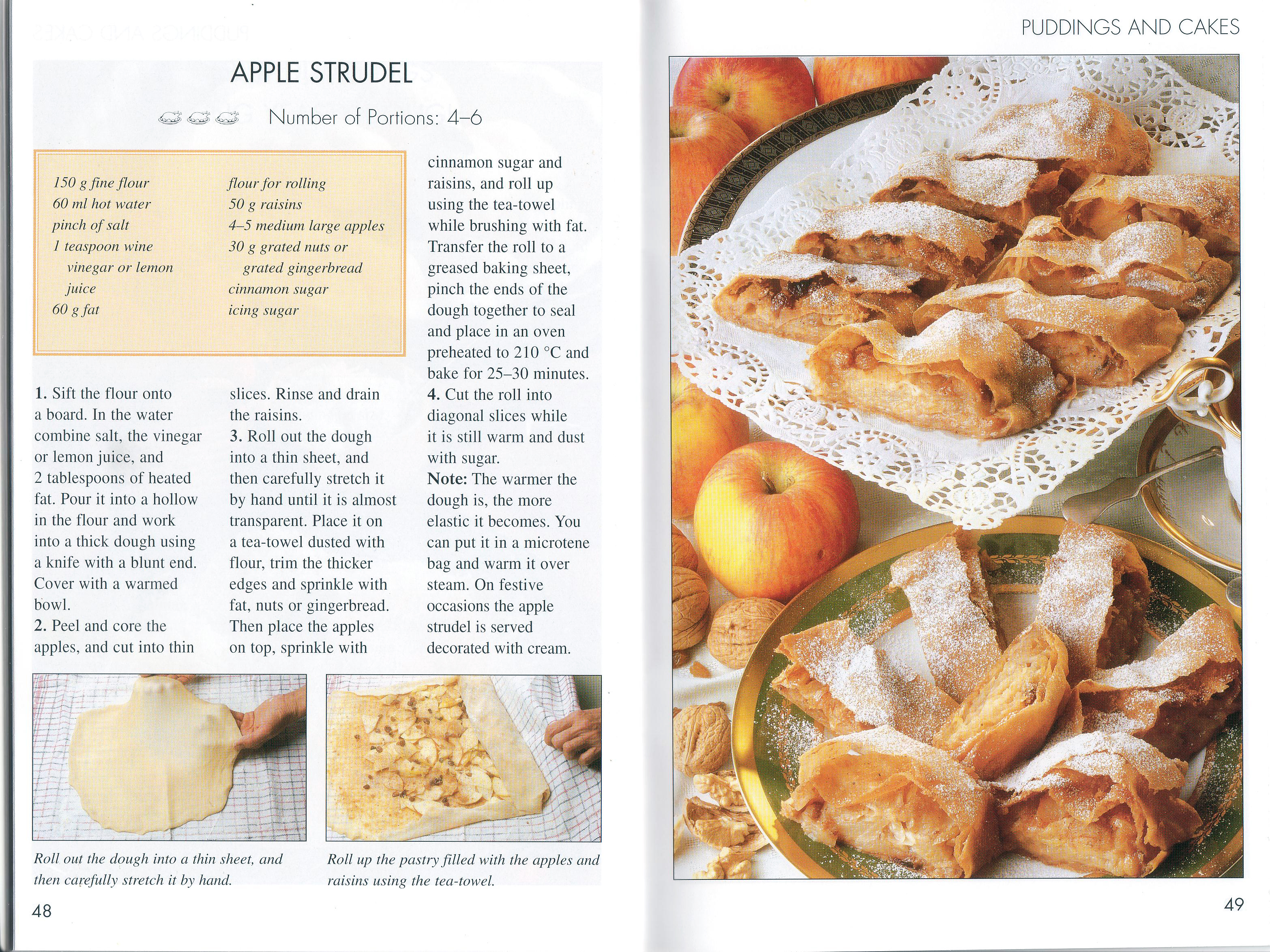 APPLE STRUDEL

Number of Portions: 4–6

150 g fine flour
60 ml hot water
pinch of salt
1 teaspoon wine vinegar or lemon juice
60 g fat

flour for rolling
50 g raisins
4–5 medium large apples
30 g grated nuts or grated gingerbread
cinnamon sugar
icing sugar

1. Sift the flour onto a board. In the water combine salt, the vinegar or lemon juice, and 2 tablespoons of heated fat. Pour it into a hollow in the flour and work into a thick dough using a knife with a blunt end. Cover with a warmed bowl.
2. Peel and core the apples, and cut into thin slices. Rinse and drain the raisins.
3. Roll out the dough into a thin sheet, and then carefully stretch it by hand until it is almost transparent. Place it on a tea-towel dusted with flour, trim the thicker edges and sprinkle with fat, nuts or gingerbread. Then place the apples on top, sprinkle with cinnamon sugar and raisins, and roll up using the tea-towel while brushing with fat. Transfer the roll to a greased baking sheet, pinch the ends of the dough together to seal and place in an oven preheated to 210 °C and bake for 25–30 minutes.
4. Cut the roll into diagonal slices while it is still warm and dust with sugar.
Note: The warmer the dough is, the more elastic it becomes. You can put it in a microtene bag and warm it over steam. On festive occasions the apple strudel is served decorated with cream.

Roll out the dough into a thin sheet, and then carefully stretch it by hand.

Roll up the pastry filled with the apples and raisins using the tea-towel.

48

PUDDINGS AND CAKES

49